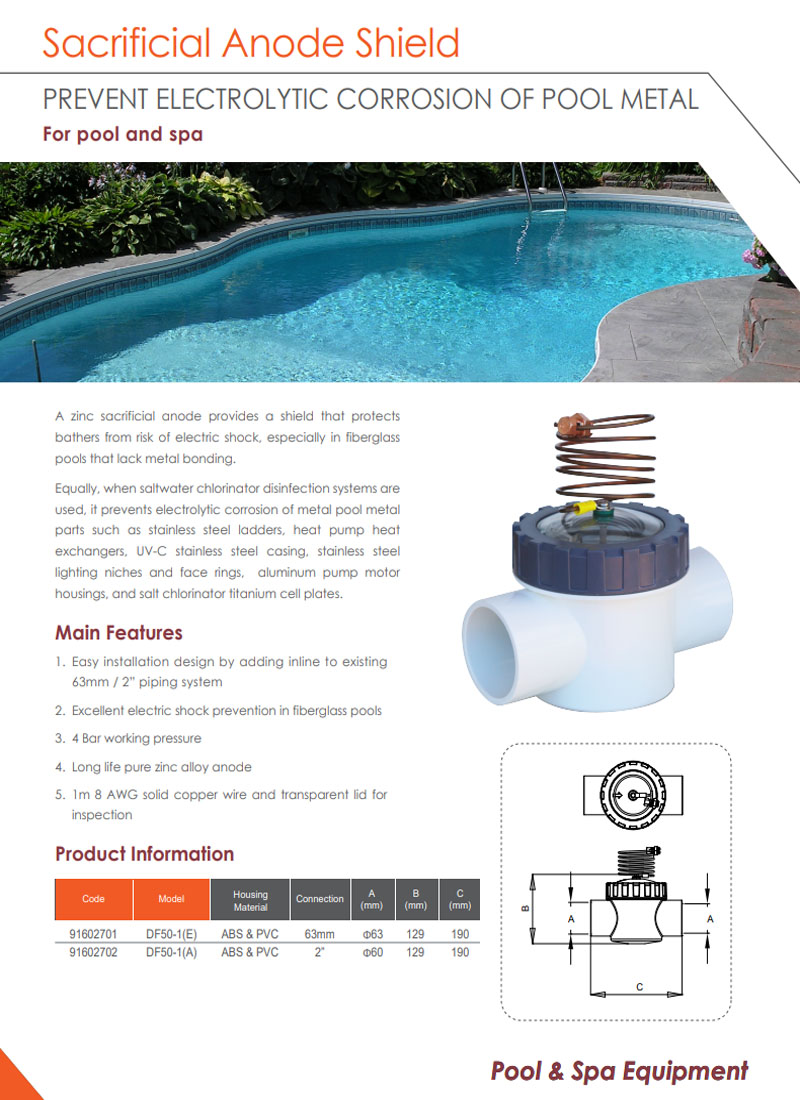 Sacrificial Anode Shield

PREVENT ELECTROLYTIC CORROSION OF POOL METAL

For pool and spa

A zinc sacrificial anode provides a shield that protects bathers from risk of electric shock, especially in fiberglass pools that lack metal bonding.

Equally, when saltwater chlorinator disinfection systems are used, it prevents electrolytic corrosion of metal pool metal parts such as stainless steel ladders, heat pump heat exchangers, UV-C stainless steel casing, stainless steel lighting niches and face rings, aluminum pump motor housings, and salt chlorinator titanium cell plates.

Main Features

1. Easy installation design by adding inline to existing 63mm / 2" piping system

2. Excellent electric shock prevention in fiberglass pools

3. 4 Bar working pressure

4. Long life pure zinc alloy anode

5. 1m 8 AWG solid copper wire and transparent lid for inspection

Product Information

| Code | Model | Housing Material | Connection | A (mm) | B (mm) | C (mm) |
|---|---|---|---|---|---|---|
| 91602701 | DF50-1(E) | ABS & PVC | 63mm | Φ63 | 129 | 190 |
| 91602702 | DF50-1(A) | ABS & PVC | 2" | Φ60 | 129 | 190 |

B
A
A
C

Pool & Spa Equipment